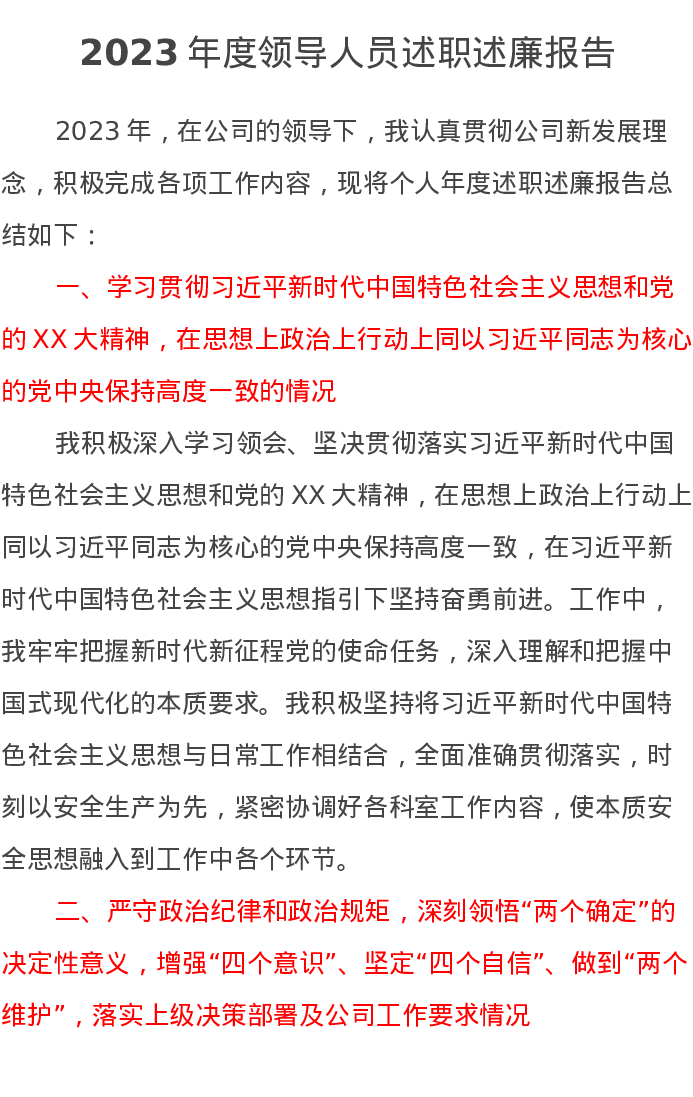 2023年度领导人员述职述廉报告

2023年，在公司的领导下，我认真贯彻公司新发展理念，积极完成各项工作内容，现将个人年度述职述廉报告总结如下：

一、学习贯彻习近平新时代中国特色社会主义思想和党的XX大精神，在思想上政治上行动上同以习近平同志为核心的党中央保持高度一致的情况

我积极深入学习领会、坚决贯彻落实习近平新时代中国特色社会主义思想和党的XX大精神，在思想上政治上行动上同以习近平同志为核心的党中央保持高度一致，在习近平新时代中国特色社会主义思想指引下坚持奋勇前进。工作中，我牢牢把握新时代新征程党的使命任务，深入理解和把握中国式现代化的本质要求。我积极坚持将习近平新时代中国特色社会主义思想与日常工作相结合，全面准确贯彻落实，时刻以安全生产为先，紧密协调好各科室工作内容，使本质安全思想融入到工作中各个环节。

二、严守政治纪律和政治规矩，深刻领悟“两个确定”的决定性意义，增强“四个意识”、坚定“四个自信”、做到“两个维护”，落实上级决策部署及公司工作要求情况